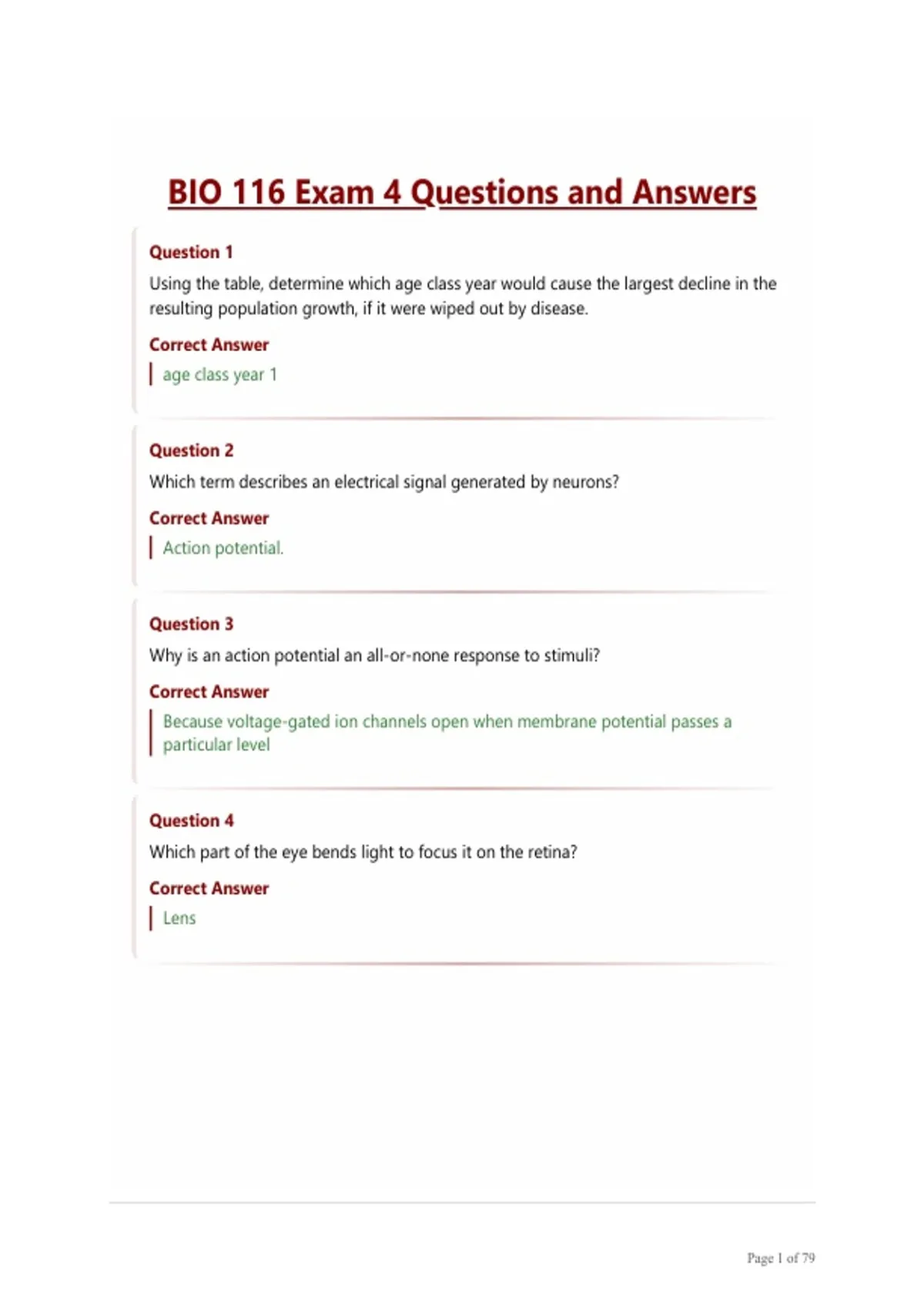 BIO 116 Exam 4 Questions and Answers

Question 1

Using the table, determine which age class year would cause the largest decline in the resulting population growth, if it were wiped out by disease.

Correct Answer

age class year 1

Question 2

Which term describes an electrical signal generated by neurons?

Correct Answer

Action potential.

Question 3

Why is an action potential an all-or-none response to stimuli?

Correct Answer

Because voltage-gated ion channels open when membrane potential passes a particular level

Question 4

Which part of the eye bends light to focus it on the retina?

Correct Answer

Lens

Page 1 of 79